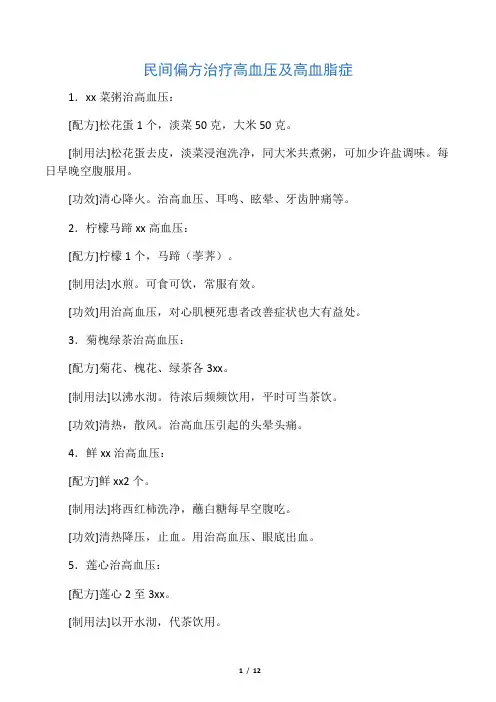 民间偏方治疗高血压及高血脂症

1．xx 菜粥治高血压：

[配方]松花蛋 1 个，淡菜 50 克，大米 50 克。

[制用法]松花蛋去皮，淡菜浸泡洗净，同大米共煮粥，可加少许盐调味。每日早晚空腹服用。

[功效]清心降火。治高血压、耳鸣、眩晕、牙齿肿痛等。

2．柠檬马蹄 xx 高血压：

[配方]柠檬 1 个，马蹄（荸荠）。

[制用法]水煎。可食可饮，常服有效。

[功效]用治高血压，对心肌梗死患者改善症状也大有益处。

3．菊槐绿茶治高血压：

[配方]菊花、槐花、绿茶各 3xx。

[制用法]以沸水沏。待浓后频频饮用，平时可当茶饮。

[功效]清热，散风。治高血压引起的头晕头痛。

4．鲜 xx 治高血压：

[配方]鲜 xx2 个。

[制用法]将西红柿洗净，蘸白糖每早空腹吃。

[功效]清热降压，止血。用治高血压、眼底出血。

5．莲心治高血压：

[配方]莲心 2 至 3xx。

[制用法]以开水沏，代茶饮用。

1 / 12